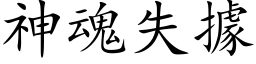 神魂失據